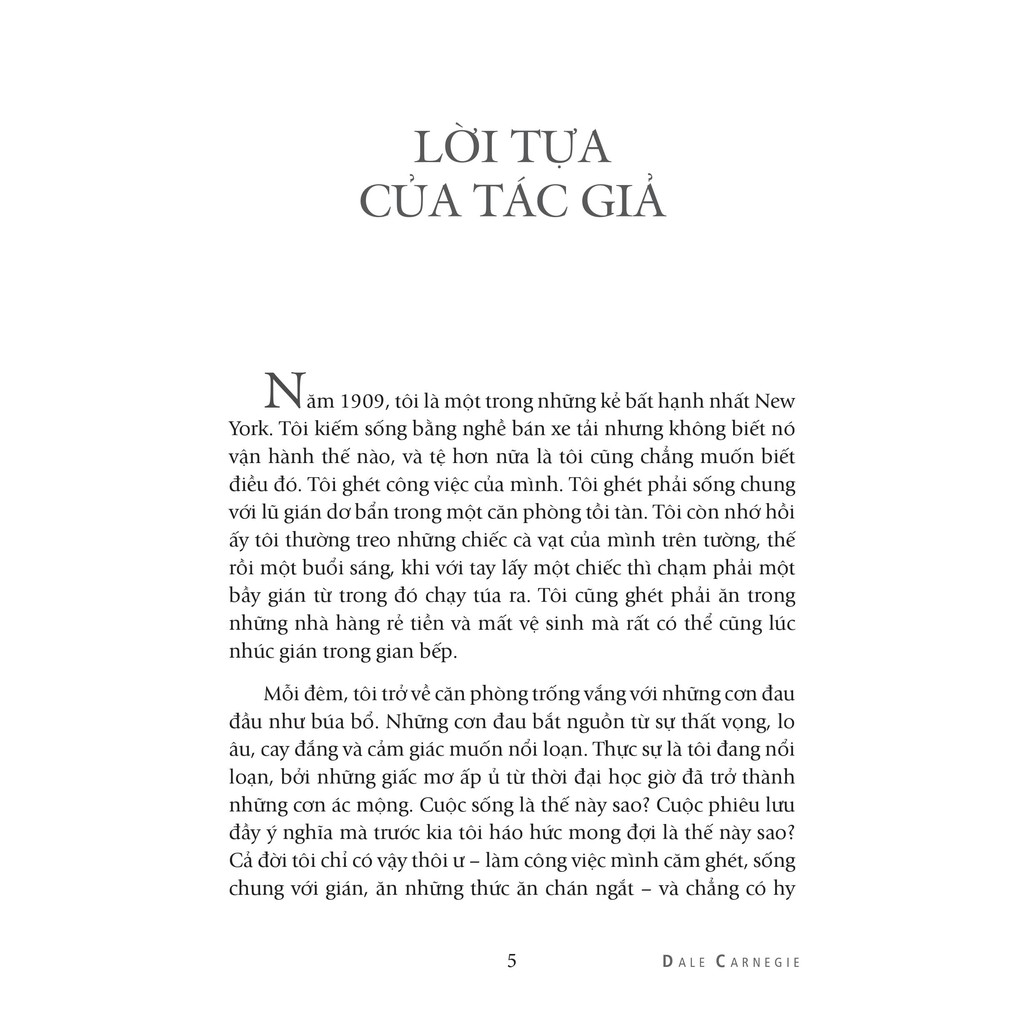 LỜI TỰA
CỦA TÁC GIẢ

Năm 1909, tôi là một trong những kẻ bất hạnh nhất New York. Tôi kiếm sống bằng nghề bán xe tải nhưng không biết nó vận hành thế nào, và tệ hơn nữa là tôi cũng chẳng muốn biết điều đó. Tôi ghét công việc của mình. Tôi ghét phải sống chung với lũ gián dơ bẩn trong một căn phòng tồi tàn. Tôi còn nhớ hồi ấy tôi thường treo những chiếc cà vạt của mình trên tường, thế rồi một buổi sáng, khi với tay lấy một chiếc thì chạm phải một bầy gián từ trong đó chạy túa ra. Tôi cũng ghét phải ăn trong những nhà hàng rẻ tiền và mất vệ sinh mà rất có thể cũng lúc nhúc gián trong gian bếp.

Mỗi đêm, tôi trở về căn phòng trống vắng với những cơn đau đầu như búa bổ. Những cơn đau bắt nguồn từ sự thất vọng, lo âu, cay đắng và cảm giác muốn nổi loạn. Thực sự là tôi đang nổi loạn, bởi những giấc mơ ấp ủ từ thời đại học giờ đã trở thành những cơn ác mộng. Cuộc sống là thế này sao? Cuộc phiêu lưu đầy ý nghĩa mà trước kia tôi háo hức mong đợi là thế này sao? Cả đời tôi chỉ có vậy thôi ư – làm công việc mình căm ghét, sống chung với gián, ăn những thức ăn chán ngắt – và chẳng có hy

5 DALE CARNEGIE